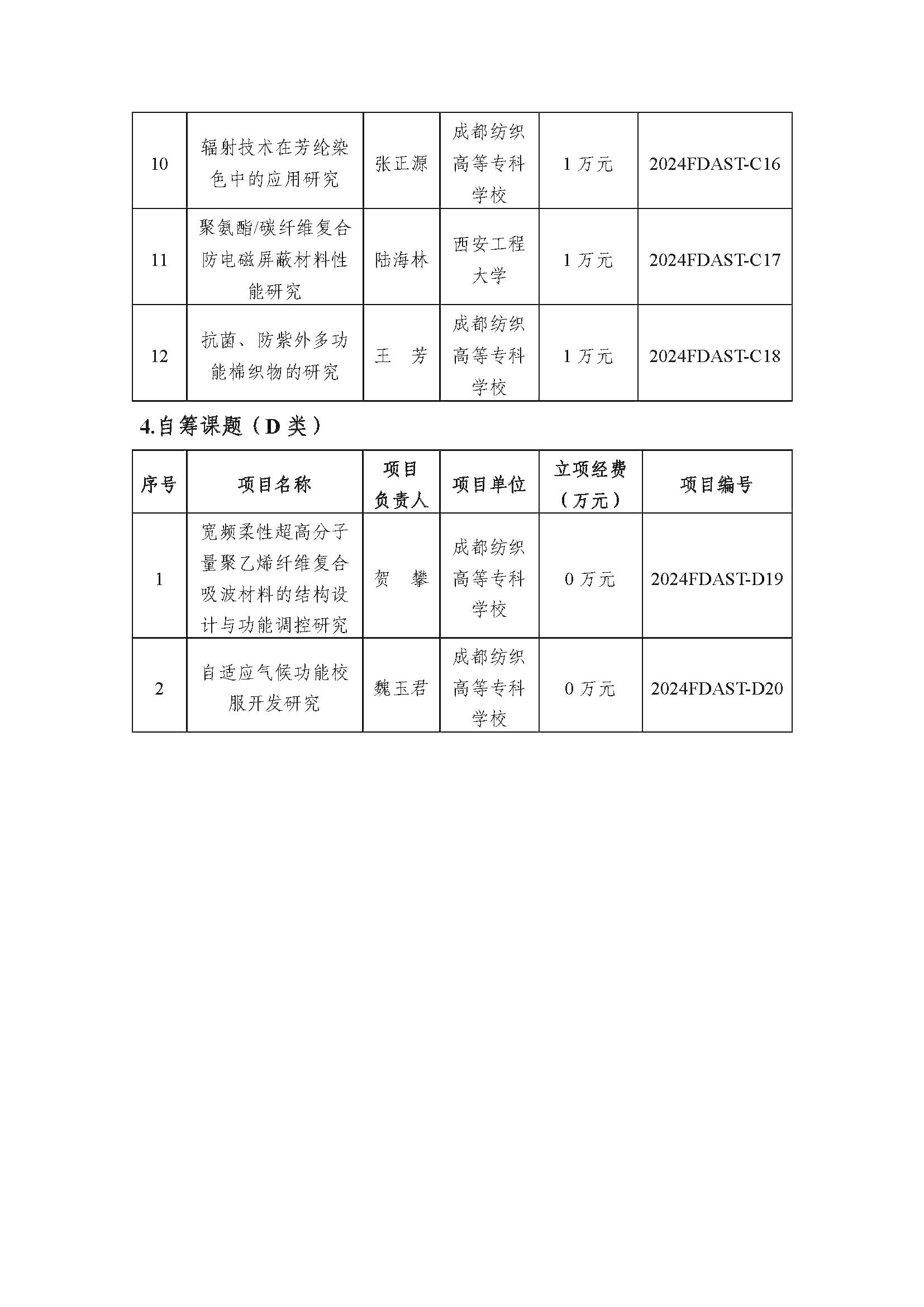 | 10 | 辐射技术在芳纶染色中的应用研究 | 张正源 | 成都纺织高等专科学校 | 1 万元 | 2024FDAST-C16 |
|---|---|---|---|---|---|
| 11 | 聚氨酯/碳纤维复合防电磁屏蔽材料性能研究 | 陆海林 | 西安工程大学 | 1 万元 | 2024FDAST-C17 |
| 12 | 抗菌、防紫外多功能棉织物的研究 | 王　芳 | 成都纺织高等专科学校 | 1 万元 | 2024FDAST-C18 |

4.自筹课题（D 类）

| 序号 | 项目名称 | 项目负责人 | 项目单位 | 立项经费（万元） | 项目编号 |
|---|---|---|---|---|---|
| 1 | 宽频柔性超高分子量聚乙烯纤维复合吸波材料的结构设计与功能调控研究 | 贺　攀 | 成都纺织高等专科学校 | 0 万元 | 2024FDAST-D19 |
| 2 | 自适应气候功能校服开发研究 | 魏玉君 | 成都纺织高等专科学校 | 0 万元 | 2024FDAST-D20 |